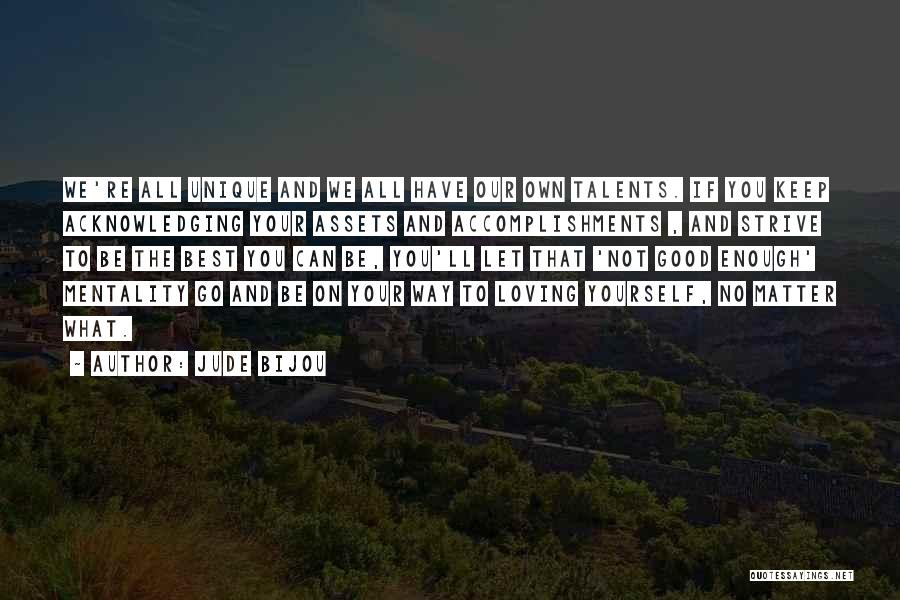 WE'RE ALL UNIQUE AND WE ALL HAVE OUR OWN TALENTS. IF YOU KEEP ACKNOWLEDGING YOUR ASSETS AND ACCOMPLISHMENTS , AND STRIVE TO BE THE BEST YOU CAN BE, YOU'LL LET THAT 'NOT GOOD ENOUGH' MENTALITY GO AND BE ON YOUR WAY TO LOVING YOURSELF, NO MATTER WHAT.

~ AUTHOR: JUDE BIJOU

QUOTESSAYINGS.NET